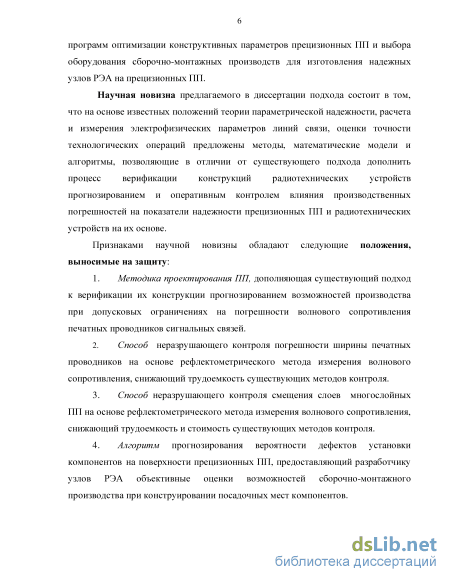 6

программ оптимизации конструктивных параметров прецизионных ПП и выбора оборудования сборочно-монтажных производств для изготовления надежных узлов РЭА на прецизионных ПП.

Научная новизна предлагаемого в диссертации подхода состоит в том, что на основе известных положений теории параметрической надежности, расчета и измерения электрофизических параметров линий связи, оценки точности технологических операций предложены методы, математические модели и алгоритмы, позволяющие в отличии от существующего подхода дополнить процесс верификации конструкций радиотехнических устройств прогнозированием и оперативным контролем влияния производственных погрешностей на показатели надежности прецизионных ПП и радиотехнических устройств на их основе.

Признаками научной новизны обладают следующие положения, выносимые на защиту:

1. Методика проектирования ПП, дополняющая существующий подход к верификации их конструкции прогнозированием возможностей производства при допусковых ограничениях на погрешности волнового сопротивления печатных проводников сигнальных связей.

2. Способ неразрушающего контроля погрешности ширины печатных проводников на основе рефлектометрического метода измерения волнового сопротивления, снижающий трудоемкость существующих методов контроля.

3. Способ неразрушающего контроля смещения слоев многослойных ПП на основе рефлектометрического метода измерения волнового сопротивления, снижающий трудоемкость и стоимость существующих методов контроля.

4. Алгоритм прогнозирования вероятности дефектов установки компонентов на поверхности прецизионных ПП, предоставляющий разработчику узлов РЭА объективные оценки возможностей сборочно-монтажного производства при конструировании посадочных мест компонентов.

dsLib.net
библиотека диссертаций